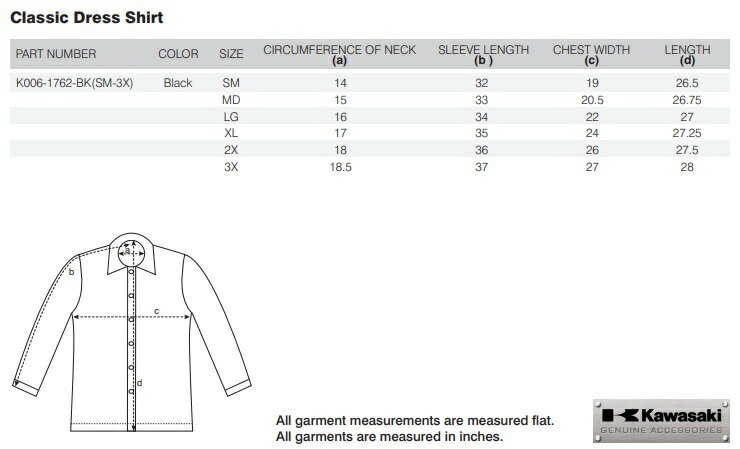 Classic Dress Shirt

| PART NUMBER | COLOR | SIZE | CIRCUMFERENCE OF NECK (a) | SLEEVE LENGTH (b ) | CHEST WIDTH (c) | LENGTH (d) |
|---|---|---|---|---|---|---|
| K006-1762-BK(SM-3X) | Black | SM | 14 | 32 | 19 | 26.5 |
| | | MD | 15 | 33 | 20.5 | 26.75 |
| | | LG | 16 | 34 | 22 | 27 |
| | | XL | 17 | 35 | 24 | 27.25 |
| | | 2X | 18 | 36 | 26 | 27.5 |
| | | 3X | 18.5 | 37 | 27 | 28 |

a
b
c
d

All garment measurements are measured flat.
All garments are measured in inches.

Kawasaki
GENUINE ACCESSORIES